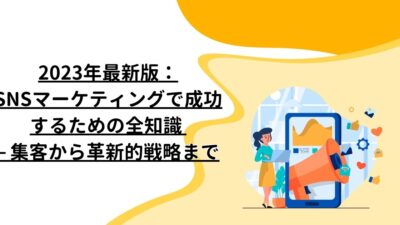 2023年最新版：
SNSマーケティングで成功するための全知識
– 集客から革新的戦略まで